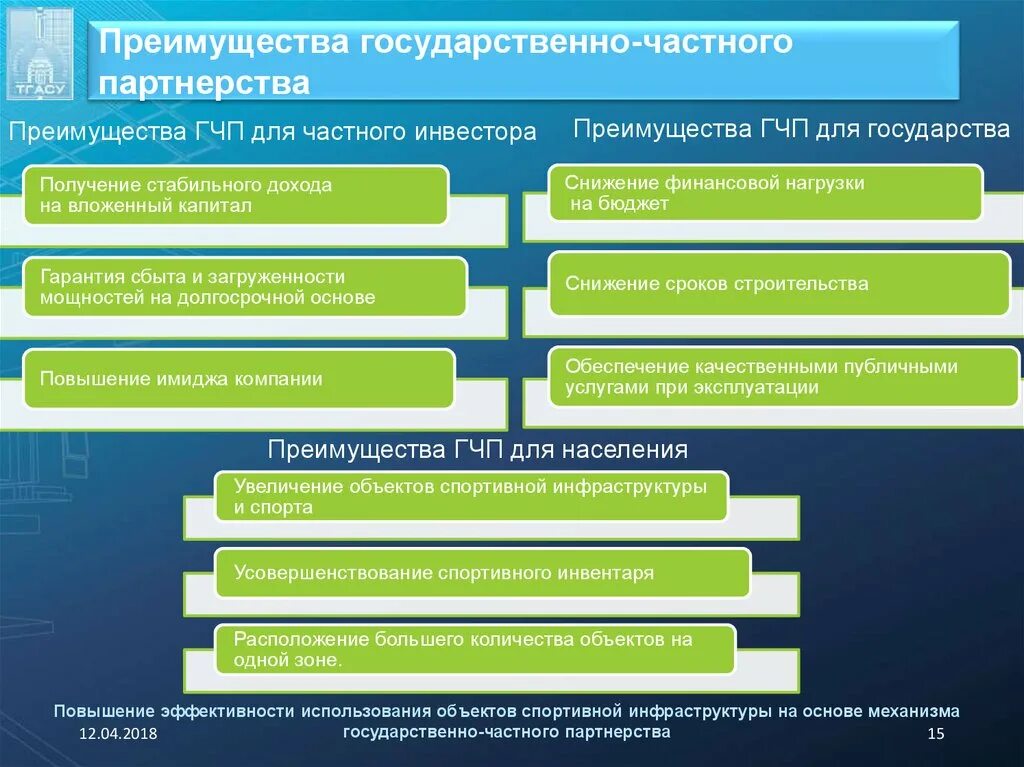 ТГАСУ

Преимущества государственно-частного партнерства

Преимущества ГЧП для частного инвестора

Получение стабильного дохода на вложенный капитал

Гарантия сбыта и загруженности мощностей на долгосрочной основе

Повышение имиджа компании

Преимущества ГЧП для государства

Снижение финансовой нагрузки на бюджет

Снижение сроков строительства

Обеспечение качественными публичными услугами при эксплуатации

Преимущества ГЧП для населения

Увеличение объектов спортивной инфраструктуры и спорта

Усовершенствование спортивного инвентаря

Расположение большего количества объектов на одной зоне.

Повышение эффективности использования объектов спортивной инфраструктуры на основе механизма государственно-частного партнерства

12.04.2018

15